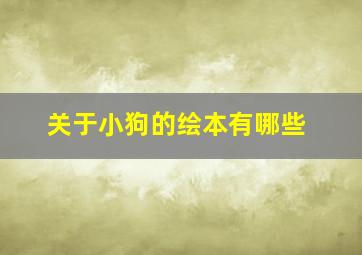 关于小狗的绘本有哪些